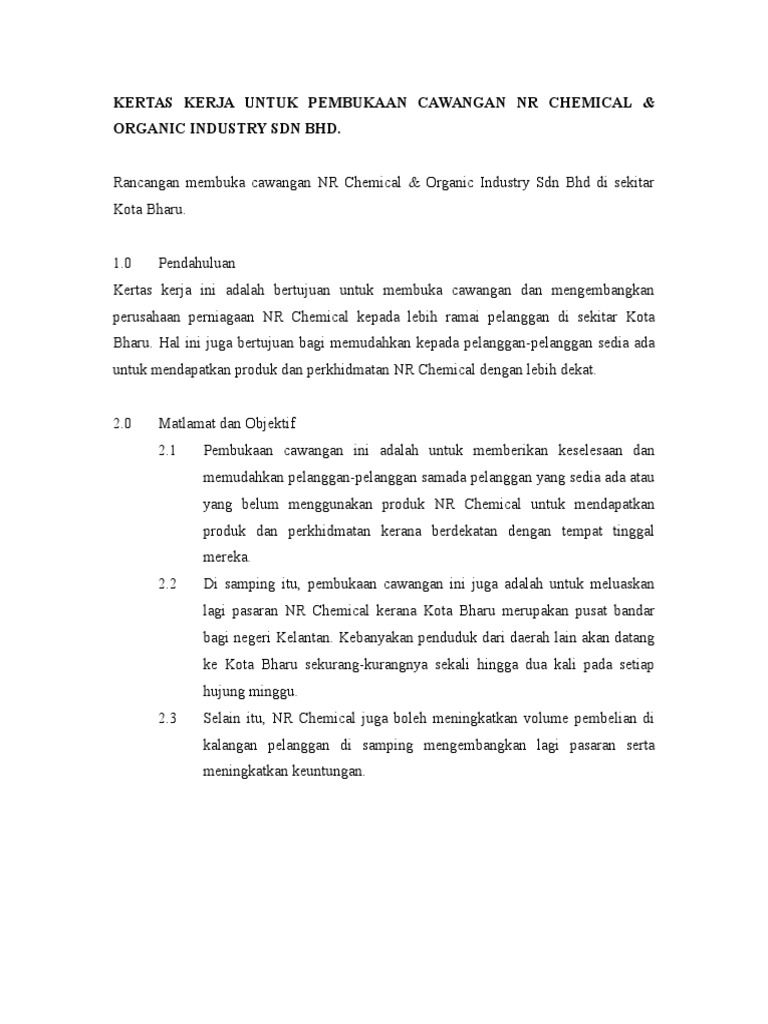 KERTAS KERJA UNTUK PEMBUKAAN CAWANGAN NR CHEMICAL & ORGANIC INDUSTRY SDN BHD.

Rancangan membuka cawangan NR Chemical & Organic Industry Sdn Bhd di sekitar Kota Bharu.

1.0 Pendahuluan

Kertas kerja ini adalah bertujuan untuk membuka cawangan dan mengembangkan perusahaan perniagaan NR Chemical kepada lebih ramai pelanggan di sekitar Kota Bharu. Hal ini juga bertujuan bagi memudahkan kepada pelanggan-pelanggan sedia ada untuk mendapatkan produk dan perkhidmatan NR Chemical dengan lebih dekat.

2.0 Matlamat dan Objektif

2.1 Pembukaan cawangan ini adalah untuk memberikan keselesaan dan memudahkan pelanggan-pelanggan samada pelanggan yang sedia ada atau yang belum menggunakan produk NR Chemical untuk mendapatkan produk dan perkhidmatan kerana berdekatan dengan tempat tinggal mereka.

2.2 Di samping itu, pembukaan cawangan ini juga adalah untuk meluaskan lagi pasaran NR Chemical kerana Kota Bharu merupakan pusat bandar bagi negeri Kelantan. Kebanyakan penduduk dari daerah lain akan datang ke Kota Bharu sekurang-kurangnya sekali hingga dua kali pada setiap hujung minggu.

2.3 Selain itu, NR Chemical juga boleh meningkatkan volume pembelian di kalangan pelanggan di samping mengembangkan lagi pasaran serta meningkatkan keuntungan.